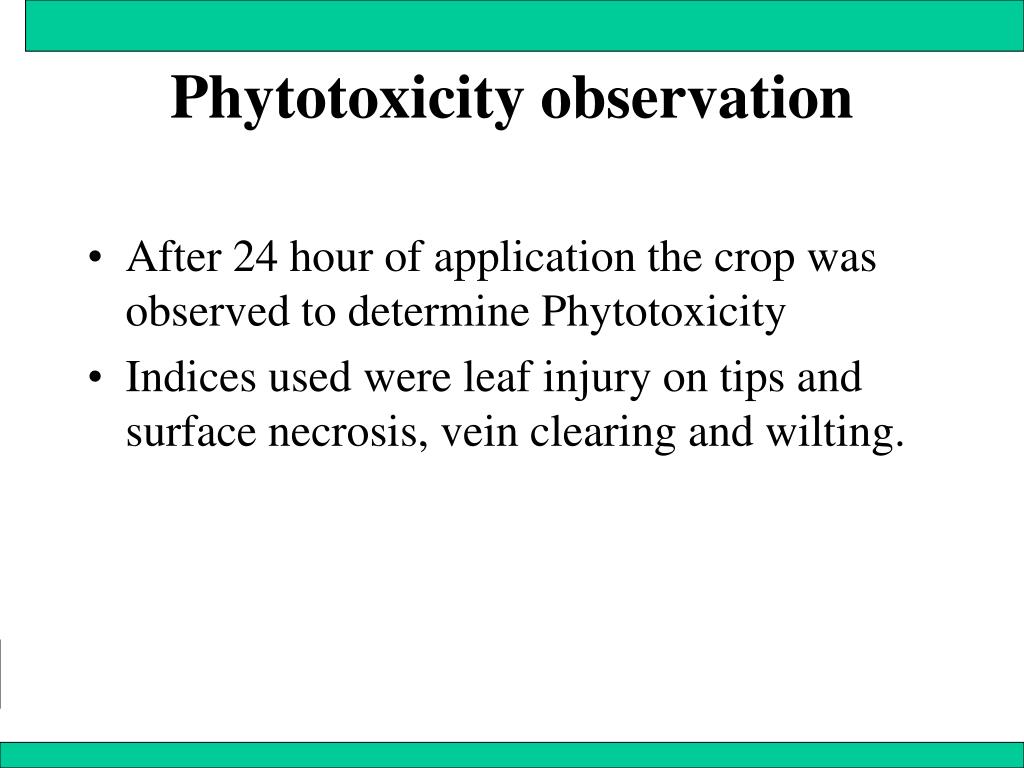 Phytotoxicity observation

• After 24 hour of application the crop was observed to determine Phytotoxicity
• Indices used were leaf injury on tips and surface necrosis, vein clearing and wilting.